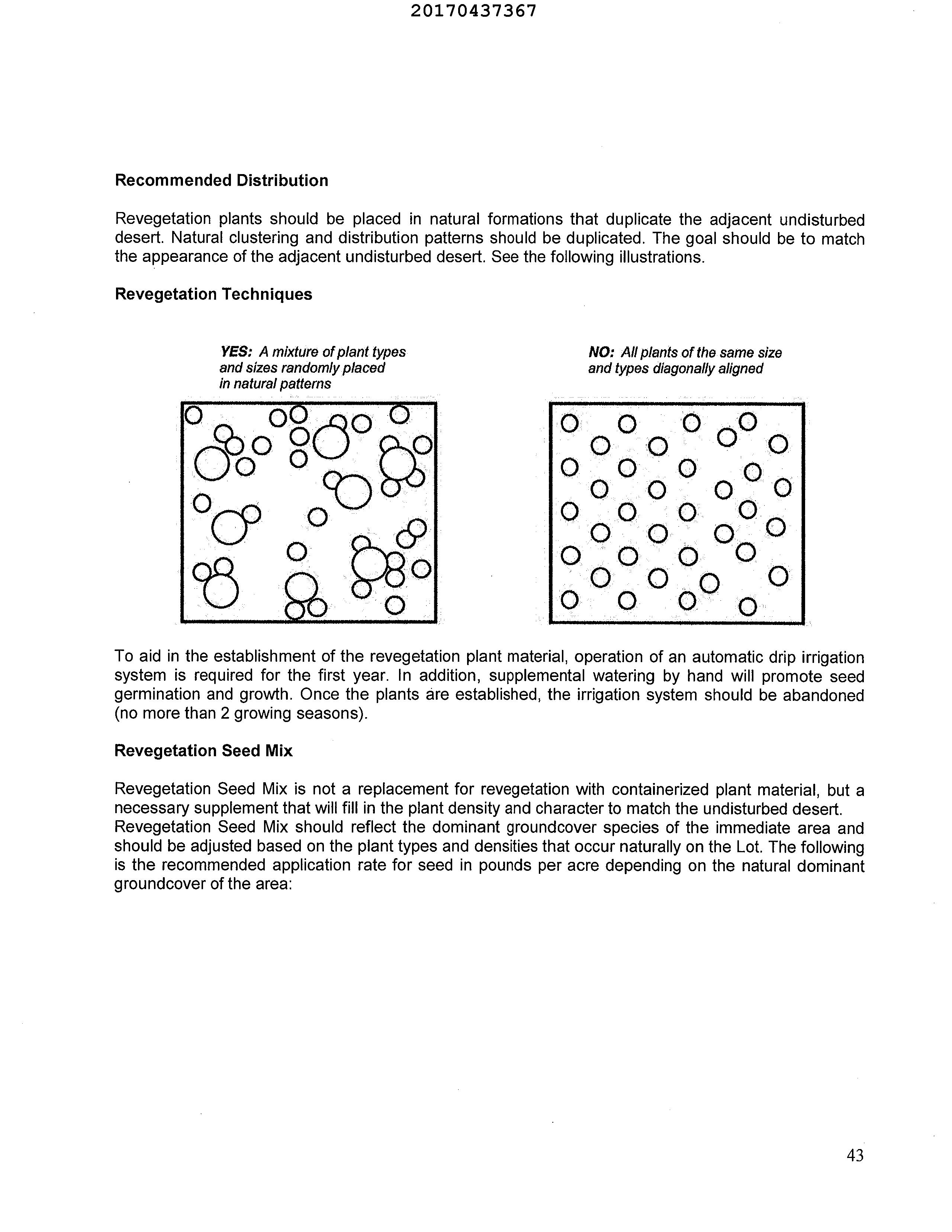 20170437367

Recommended Distribution

Revegetation plants should be placed in natural formations that duplicate the adjacent undisturbed desert. Natural clustering and distribution patterns should be duplicated. The goal should be to match the appearance of the adjacent undisturbed desert. See the following illustrations.

Revegetation Techniques

YES: A mixture of plant types and sizes randomly placed in natural patterns

NO: All plants of the same size and types diagonally aligned

To aid in the establishment of the revegetation plant material, operation of an automatic drip irrigation system is required for the first year. In addition, supplemental watering by hand will promote seed germination and growth. Once the plants are established, the irrigation system should be abandoned (no more than 2 growing seasons).

Revegetation Seed Mix

Revegetation Seed Mix is not a replacement for revegetation with containerized plant material, but a necessary supplement that will fill in the plant density and character to match the undisturbed desert.
Revegetation Seed Mix should reflect the dominant groundcover species of the immediate area and should be adjusted based on the plant types and densities that occur naturally on the Lot. The following is the recommended application rate for seed in pounds per acre depending on the natural dominant groundcover of the area:

43